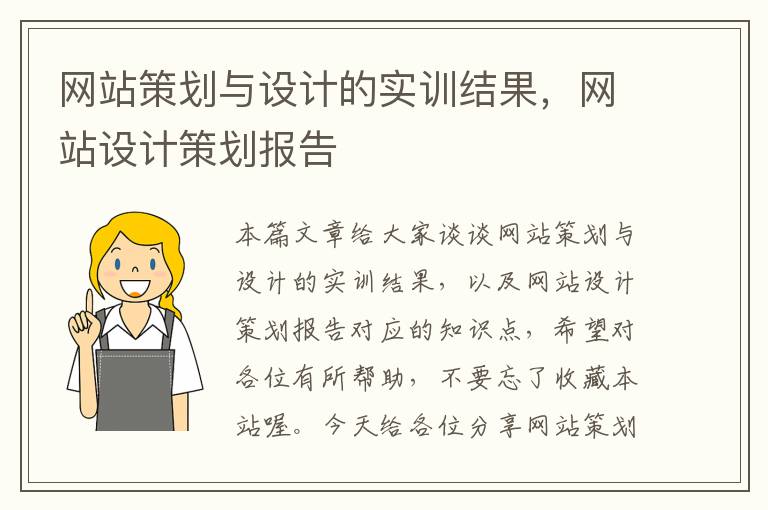 网站策划与设计的实训结果，网站设计策划报告

本篇文章给大家谈谈网站策划与设计的实训结果，以及网站设计策划报告对应的知识点，希望对各位有所帮助，不要忘了收藏本站喔。今天给各位分享网站策划